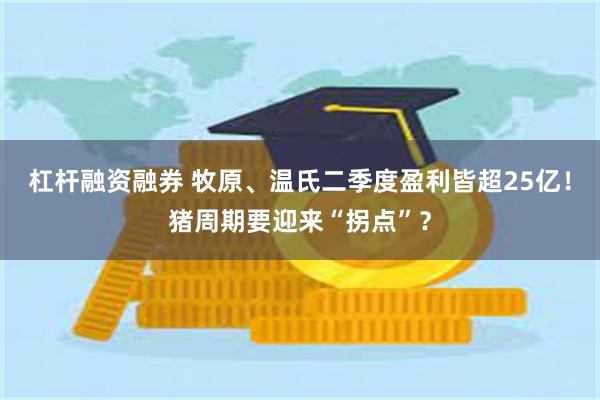 杠杆融资融券 牧原、温氏二季度盈利皆超25亿！猪周期要迎来“拐点”？